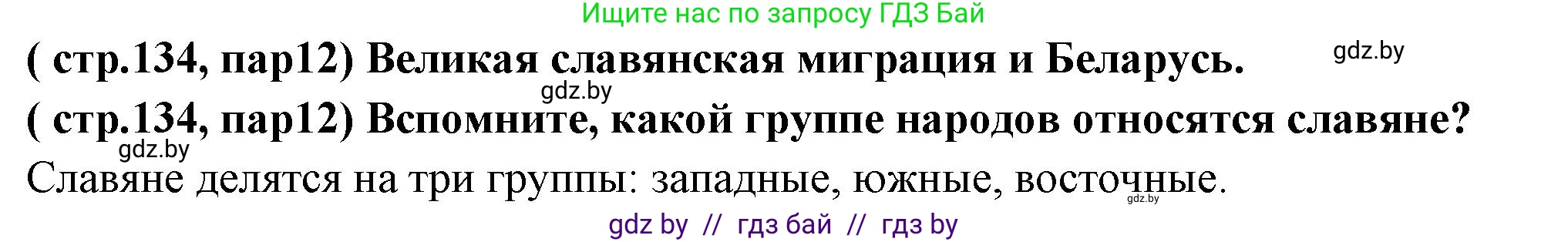 Ищите нас по запросу ГДЗ Бай

( стр.134, пар12) Великая славянская миграция и Беларусь. gdz.by

gdz.by

( стр.134, пар12) Вспомните, какой группе народов относятся славяне?

gdz.by

Славяне делятся на три группы: западные, южные, восточные. gdz.by

gdz by // гдз бай // гдз by